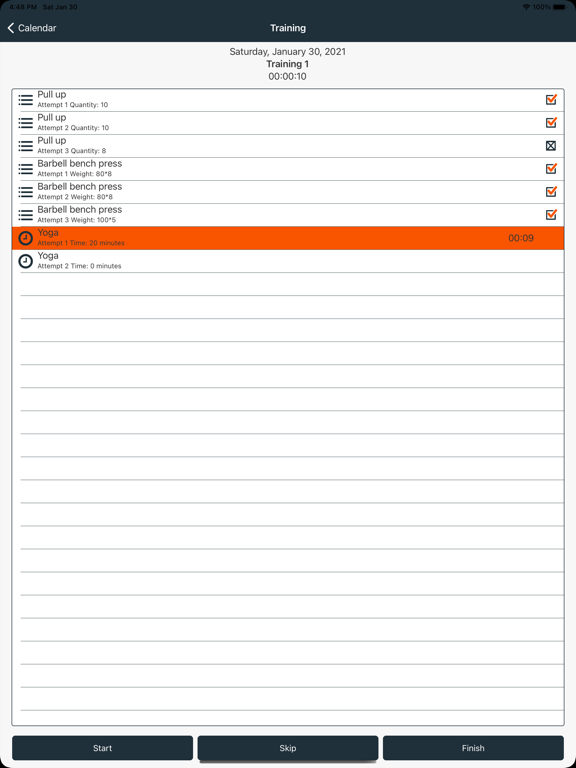 4:48 PM Sat Jan 30

100%

Calendar

Training

Saturday, January 30, 2021
Training 1
00:00:10

Pull up
Attempt 1 Quantity: 10

Pull up
Attempt 2 Quantity: 10

Pull up
Attempt 3 Quantity: 8

Barbell bench press
Attempt 1 Weight: 80*8

Barbell bench press
Attempt 2 Weight: 80*8

Barbell bench press
Attempt 3 Weight: 100*5

Yoga
Attempt 1 Time: 20 minutes

00:09

Yoga
Attempt 2 Time: 0 minutes

Start

Skip

Finish